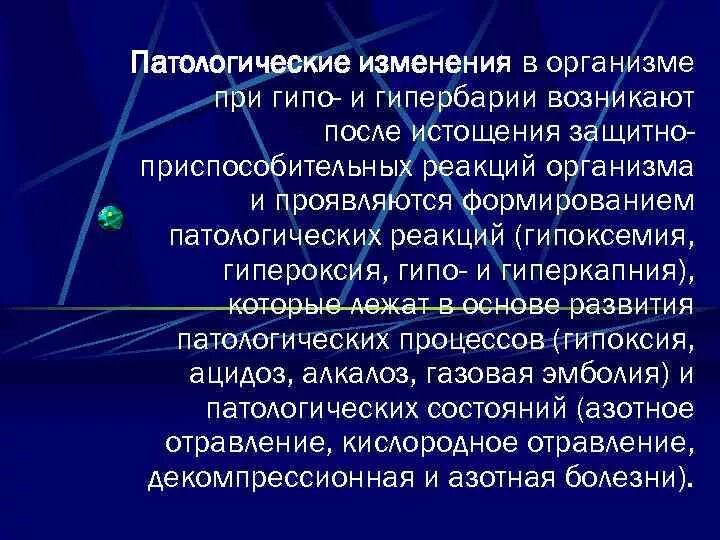 Патологические изменения в организме при гипо- и гипербарии возникают после истощения защитно-приспособительных реакций организма и проявляются формированием патологических реакций (гипоксемия, гипероксия, гипо- и гиперкапния), которые лежат в основе развития патологических процессов (гипоксия, ацидоз, алкалоз, газовая эмболия) и патологических состояний (азотное отравление, кислородное отравление, декомпрессионная и азотная болезни).